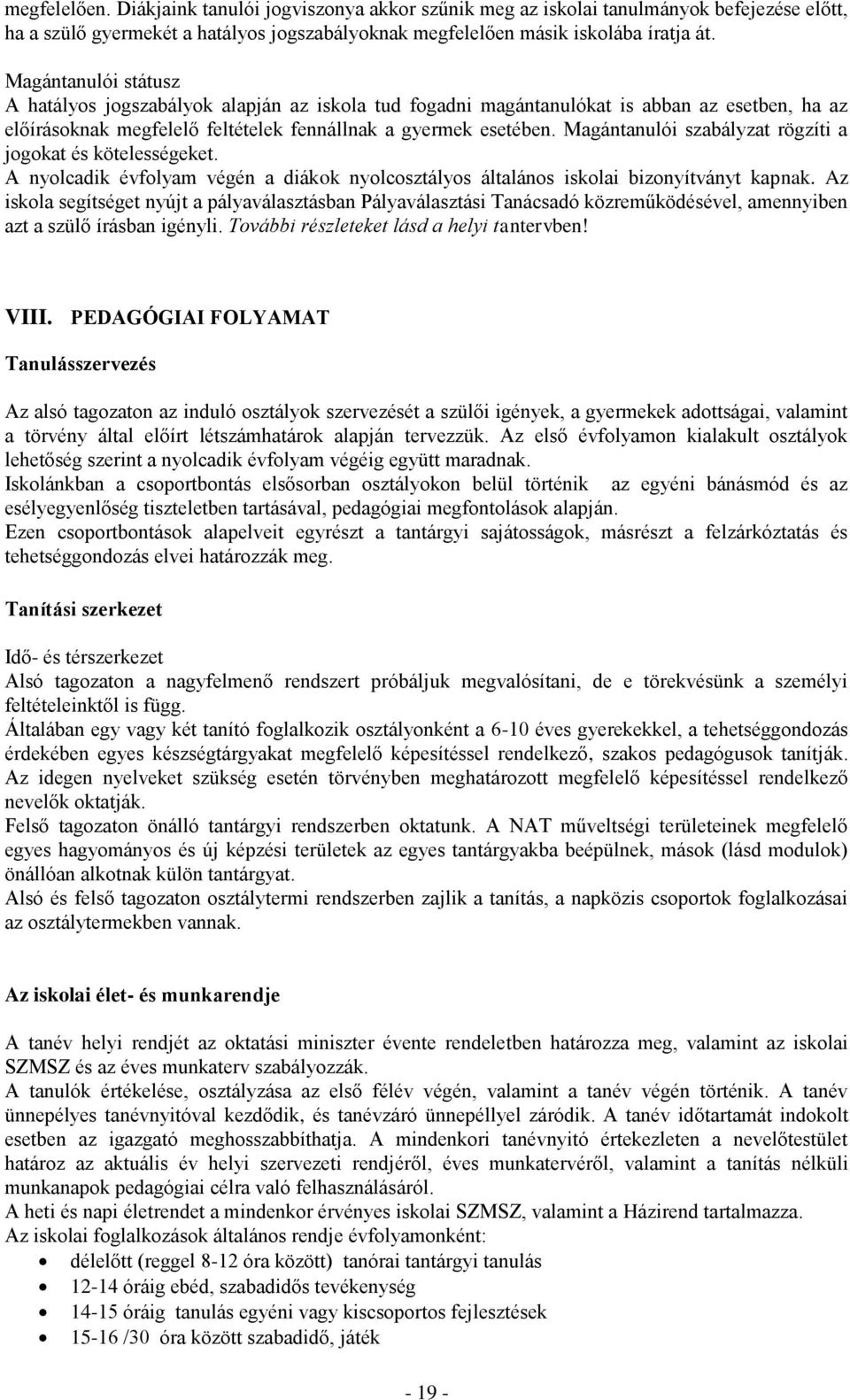 megfelelően. Diákjaink tanulói jogviszonya akkor szűnik meg az iskolai tanulmányok befejezése előtt, ha a szülő gyermekét a hatályos jogszabályoknak megfelelően másik iskolába íratja át.

Magántanulói státusz
A hatályos jogszabályok alapján az iskola tud fogadni magántanulókat is abban az esetben, ha az előírásoknak megfelelő feltételek fennállnak a gyermek esetében. Magántanulói szabályzat rögzíti a jogokat és kötelességeket.
A nyolcadik évfolyam végén a diákok nyolcosztályos általános iskolai bizonyítványt kapnak. Az iskola segítséget nyújt a pályaválasztásban Pályaválasztási Tanácsadó közreműködésével, amennyiben azt a szülő írásban igényli. További részleteket lásd a helyi tantervben!

VIII. PEDAGÓGIAI FOLYAMAT

Tanulásszervezés

Az alsó tagozaton az induló osztályok szervezését a szülői igények, a gyermekek adottságai, valamint a törvény által előírt létszámhatárok alapján tervezzük. Az első évfolyamon kialakult osztályok lehetőség szerint a nyolcadik évfolyam végéig együtt maradnak.
Iskolánkban a csoportbontás elsősorban osztályokon belül történik az egyéni bánásmód és az esélyegyenlőség tiszteletben tartásával, pedagógiai megfontolások alapján.
Ezen csoportbontások alapelveit egyrészt a tantárgyi sajátosságok, másrészt a felzárkóztatás és tehetséggondozás elvei határozzák meg.

Tanítási szerkezet

Idő- és térszerkezet
Alsó tagozaton a nagyfelmenő rendszert próbáljuk megvalósítani, de e törekvésünk a személyi feltételeinktől is függ.
Általában egy vagy két tanító foglalkozik osztályonként a 6-10 éves gyerekekkel, a tehetséggondozás érdekében egyes készségtárgyakat megfelelő képesítéssel rendelkező, szakos pedagógusok tanítják. Az idegen nyelveket szükség esetén törvényben meghatározott megfelelő képesítéssel rendelkező nevelők oktatják.
Felső tagozaton önálló tantárgyi rendszerben oktatunk. A NAT műveltségi területeinek megfelelő egyes hagyományos és új képzési területek az egyes tantárgyakba beépülnek, mások (lásd modulok) önállóan alkotnak külön tantárgyat.
Alsó és felső tagozaton osztálytermi rendszerben zajlik a tanítás, a napközis csoportok foglalkozásai az osztálytermekben vannak.

Az iskolai élet- és munkarendje

A tanév helyi rendjét az oktatási miniszter évente rendeletben határozza meg, valamint az iskolai SZMSZ és az éves munkaterv szabályozzák.
A tanulók értékelése, osztályzása az első félév végén, valamint a tanév végén történik. A tanév ünnepélyes tanévnyitóval kezdődik, és tanévzáró ünnepéllyel záródik. A tanév időtartamát indokolt esetben az igazgató meghosszabbíthatja. A mindenkori tanévnyitó értekezleten a nevelőtestület határoz az aktuális év helyi szervezeti rendjéről, éves munkatervéről, valamint a tanítás nélküli munkanapok pedagógiai célra való felhasználásáról.
A heti és napi életrendet a mindenkor érvényes iskolai SZMSZ, valamint a Házirend tartalmazza.
Az iskolai foglalkozások általános rendje évfolyamonként:
• délelőtt (reggel 8-12 óra között) tanórai tantárgyi tanulás
• 12-14 óráig ebéd, szabadidős tevékenység
• 14-15 óráig tanulás egyéni vagy kiscsoportos fejlesztések
• 15-16 /30 óra között szabadidő, játék

- 19 -